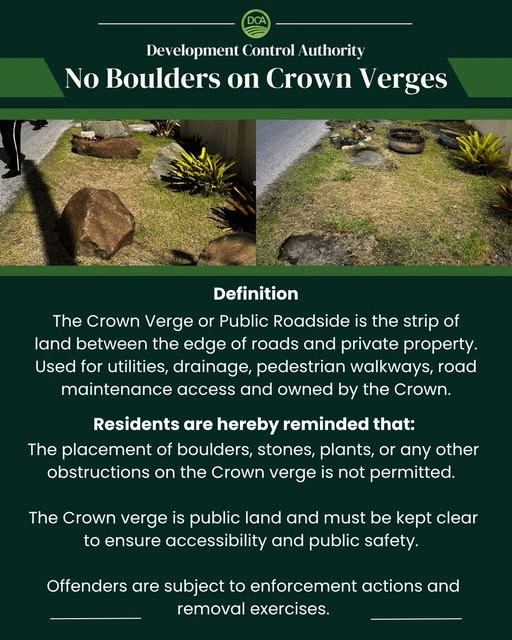 DCA

Development Control Authority

No Boulders on Crown Verges

Definition

The Crown Verge or Public Roadside is the strip of land between the edge of roads and private property. Used for utilities, drainage, pedestrian walkways, road maintenance access and owned by the Crown.

Residents are hereby reminded that:

The placement of boulders, stones, plants, or any other obstructions on the Crown verge is not permitted.

The Crown verge is public land and must be kept clear to ensure accessibility and public safety.

Offenders are subject to enforcement actions and removal exercises.